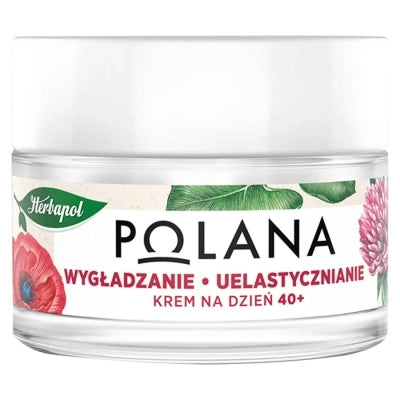 Herbapol

POLANA

WYGŁADZANIE • UELASTYCZNIANIE
KREM NA DZIEŃ 40+